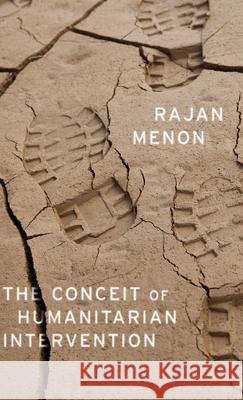 RAJAN
MENON

THE CONCEIT OF
HUMANITARIAN
INTERVENTION

Kraina Książek